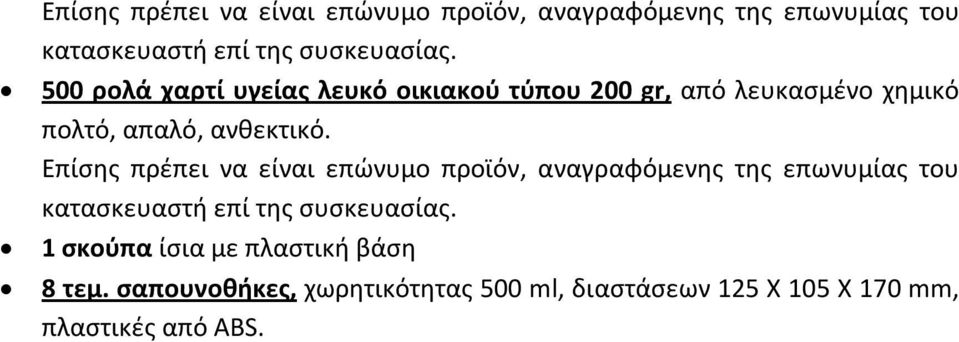 Επίσης πρέπει να είναι επώνυμο προϊόν, αναγραφόμενης της επωνυμίας του κατασκευαστή επί της συσκευασίας.

• 500 ρολά χαρτί υγείας λευκό οικιακού τύπου 200 gr, από λευκασμένο χημικό πολτό, απαλό, ανθεκτικό.
Επίσης πρέπει να είναι επώνυμο προϊόν, αναγραφόμενης της επωνυμίας του κατασκευαστή επί της συσκευασίας.

• 1 σκούπα ίσια με πλαστική βάση

• 8 τεμ. σαπουνοθήκες, χωρητικότητας 500 ml, διαστάσεων 125 Χ 105 Χ 170 mm, πλαστικές από ABS.